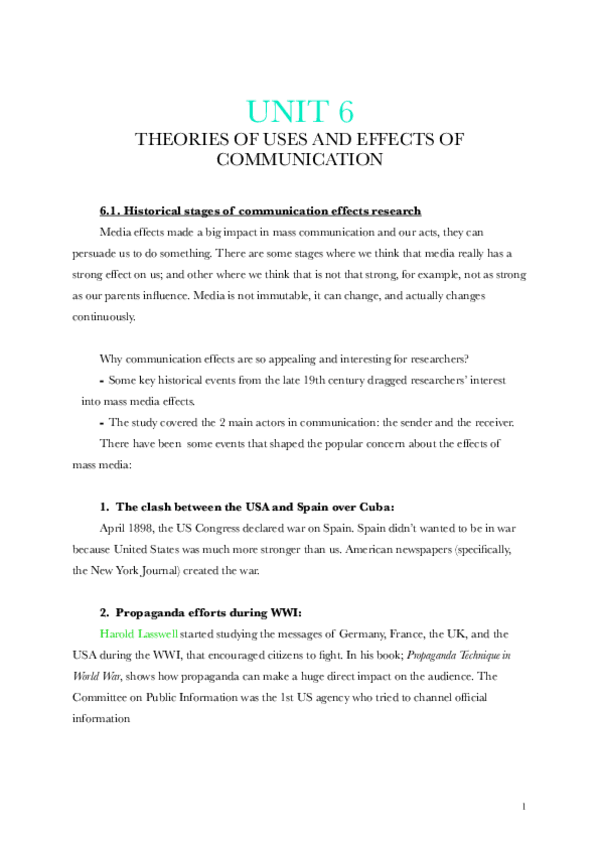 UNIT 6
THEORIES OF USES AND EFFECTS OF COMMUNICATION

6.1. Historical stages of communication effects research

Media effects made a big impact in mass communication and our acts, they can persuade us to do something. There are some stages where we think that media really has a strong effect on us; and other where we think that is not that strong, for example, not as strong as our parents influence. Media is not immutable, it can change, and actually changes continuously.

Why communication effects are so appealing and interesting for researchers?

- Some key historical events from the late 19th century dragged researchers' interest into mass media effects.

- The study covered the 2 main actors in communication: the sender and the receiver.

There have been some events that shaped the popular concern about the effects of mass media:

1. The clash between the USA and Spain over Cuba:

April 1898, the US Congress declared war on Spain. Spain didn't wanted to be in war because United States was much more stronger than us. American newspapers (specifically, the New York Journal) created the war.

2. Propaganda efforts during WWI:

Harold Lasswell started studying the messages of Germany, France, the UK, and the USA during the WWI, that encouraged citizens to fight. In his book; Propaganda Technique in World War, shows how propaganda can make a huge direct impact on the audience. The Committee on Public Information was the 1st US agency who tried to channel official information

1